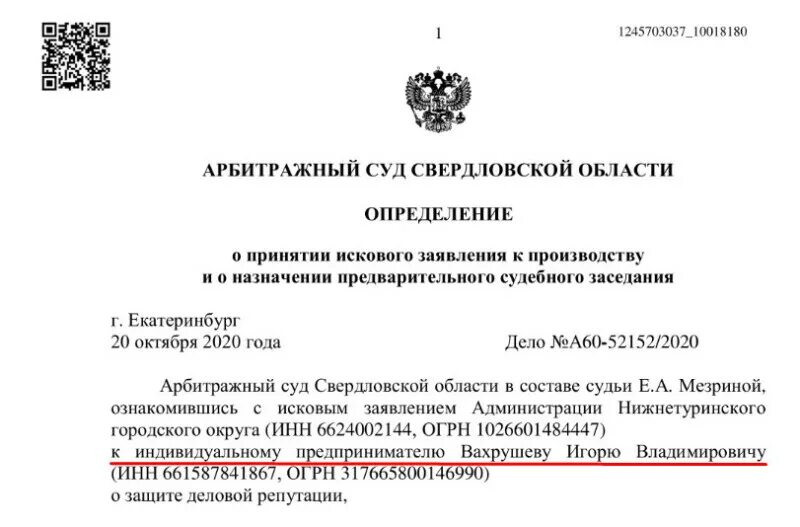 1

1245703037_10018180

АРБИТРАЖНЫЙ СУД СВЕРДЛОВСКОЙ ОБЛАСТИ

ОПРЕДЕЛЕНИЕ

о принятии искового заявления к производству
и о назначении предварительного судебного заседания

г. Екатеринбург
20 октября 2020 года

Дело №А60-52152/2020

Арбитражный суд Свердловской области в составе судьи Е.А. Мезриной, ознакомившись с исковым заявлением Администрации Нижнетуринского городского округа (ИНН 6624002144, ОГРН 1026601484447)
к индивидуальному предпринимателю Вахрушеву Игорю Владимировичу (ИНН 661587841867, ОГРН 317665800146990)
о защите деловой репутации,